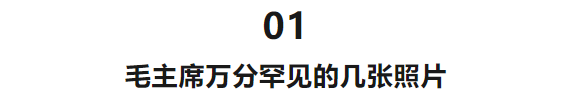 01

毛主席万分罕见的几张照片